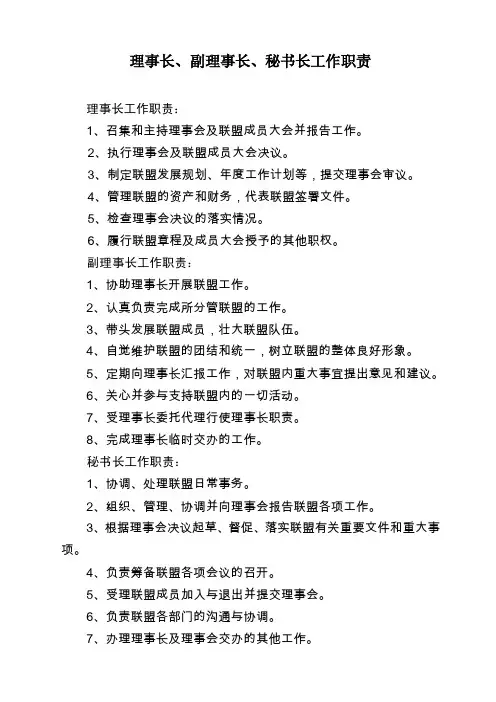 理事长、副理事长、秘书长工作职责

理事长工作职责：

1、召集和主持理事会及联盟成员大会并报告工作。

2、执行理事会及联盟成员大会决议。

3、制定联盟发展规划、年度工作计划等，提交理事会审议。

4、管理联盟的资产和财务，代表联盟签署文件。

5、检查理事会决议的落实情况。

6、履行联盟章程及成员大会授予的其他职权。

副理事长工作职责：

1、协助理事长开展联盟工作。

2、认真负责完成所分管联盟的工作。

3、带头发展联盟成员，壮大联盟队伍。

4、自觉维护联盟的团结和统一，树立联盟的整体良好形象。

5、定期向理事长汇报工作，对联盟内重大事宜提出意见和建议。

6、关心并参与支持联盟内的一切活动。

7、受理事长委托代理行使理事长职责。

8、完成理事长临时交办的工作。

秘书长工作职责：

1、协调、处理联盟日常事务。

2、组织、管理、协调并向理事会报告联盟各项工作。

3、根据理事会决议起草、督促、落实联盟有关重要文件和重大事项。

4、负责筹备联盟各项会议的召开。

5、受理联盟成员加入与退出并提交理事会。

6、负责联盟各部门的沟通与协调。

7、办理理事长及理事会交办的其他工作。